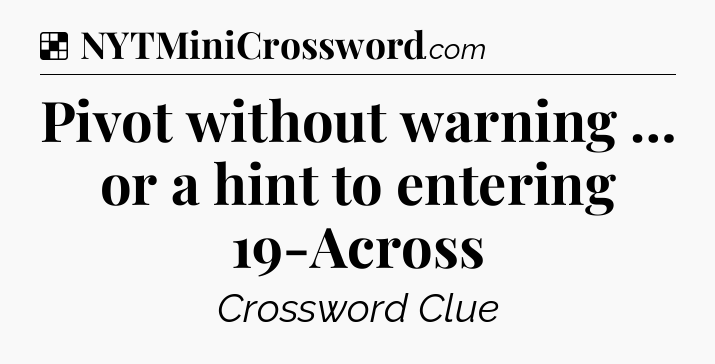 NYTMiniCrossword.com

Pivot without warning ... or a hint to entering 19-Across

Crossword Clue